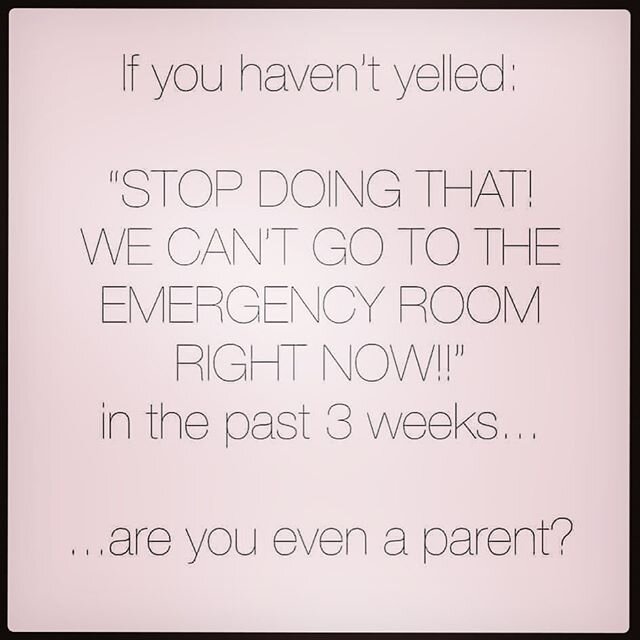 If you haven't yelled:

"STOP DOING THAT! WE CAN'T GO TO THE EMERGENCY ROOM RIGHT NOW!!"
in the past 3 weeks...

...are you even a parent?